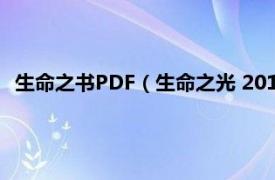 生命之书PDF（生命之光 201